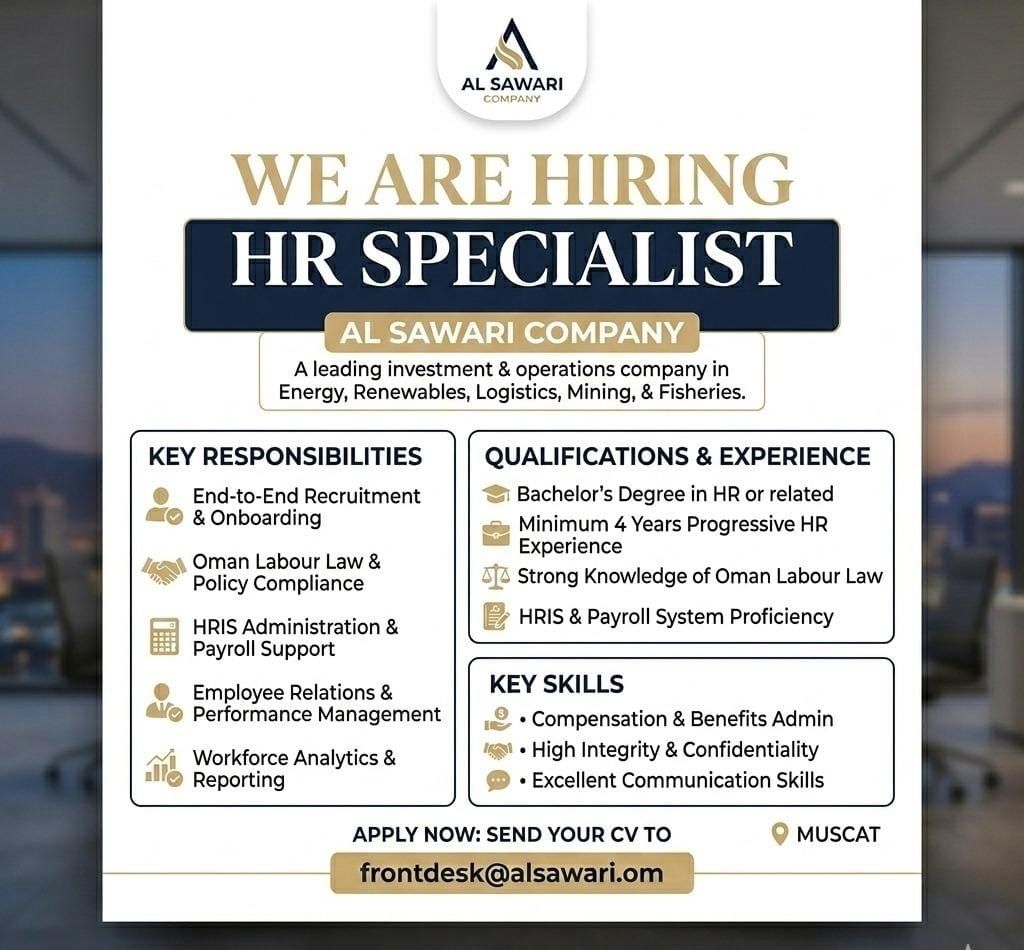 AL SAWARI
COMPANY

WE ARE HIRING
HR SPECIALIST
AL SAWARI COMPANY
A leading investment & operations company in Energy, Renewables, Logistics, Mining, & Fisheries.

KEY RESPONSIBILITIES
End-to-End Recruitment & Onboarding
Oman Labour Law & Policy Compliance
HRIS Administration & Payroll Support
Employee Relations & Performance Management
Workforce Analytics & Reporting

QUALIFICATIONS & EXPERIENCE
Bachelor's Degree in HR or related
Minimum 4 Years Progressive HR Experience
Strong Knowledge of Oman Labour Law
HRIS & Payroll System Proficiency

KEY SKILLS
• Compensation & Benefits Admin
• High Integrity & Confidentiality
• Excellent Communication Skills

APPLY NOW: SEND YOUR CV TO
MUSCAT
frontdesk@alsawari.om